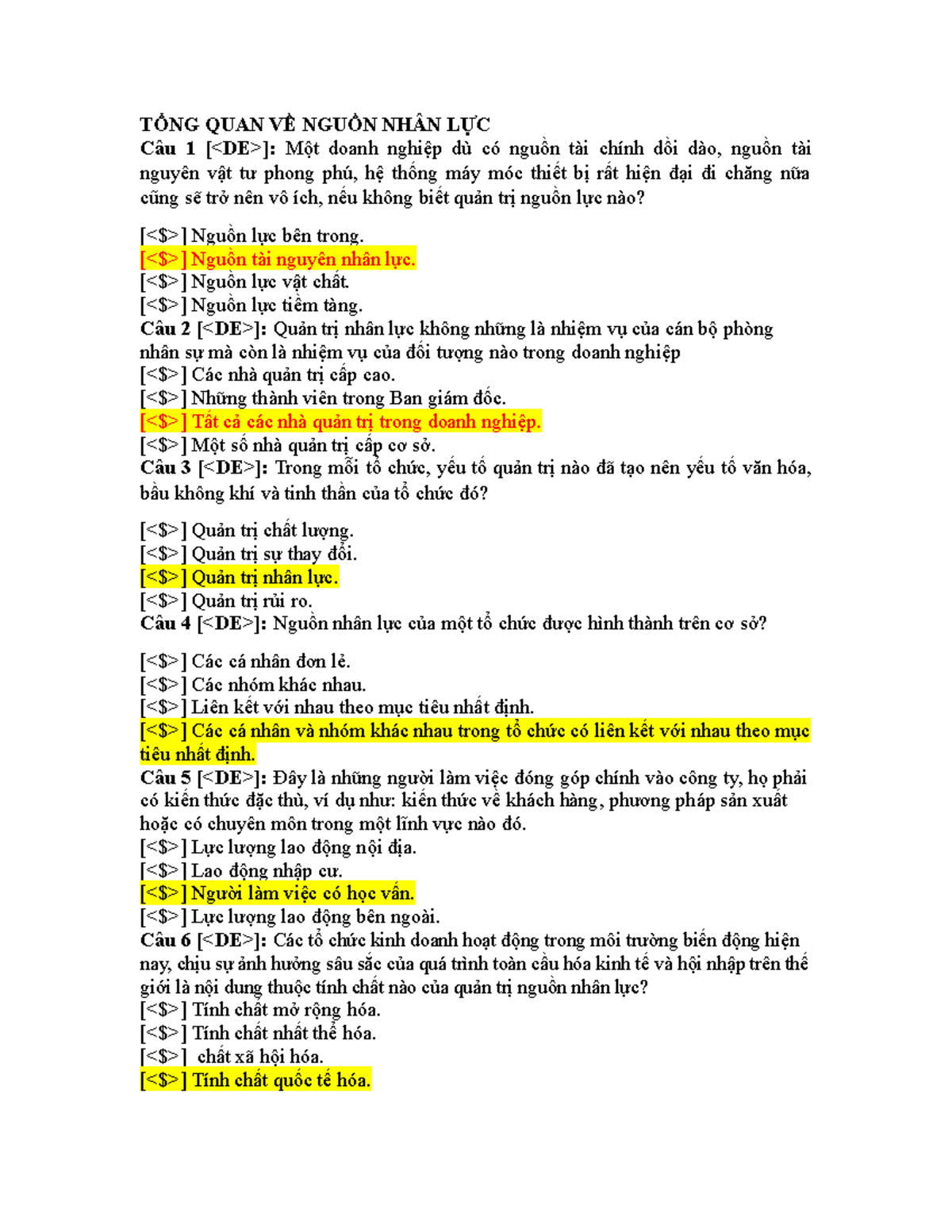 TỔNG QUAN VỀ NGUỒN NHÂN LỰC
Câu 1 [<DE>]: Một doanh nghiệp dù có nguồn tài chính dồi dào, nguồn tài nguyên vật tư phong phú, hệ thống máy móc thiết bị rất hiện đại đi chăng nữa cũng sẽ trở nên vô ích, nếu không biết quản trị nguồn lực nào?

[<$>] Nguồn lực bên trong.
[<$>] Nguồn tài nguyên nhân lực.
[<$>] Nguồn lực vật chất.
[<$>] Nguồn lực tiềm tàng.
Câu 2 [<DE>]: Quản trị nhân lực không những là nhiệm vụ của cán bộ phòng nhân sự mà còn là nhiệm vụ của đối tượng nào trong doanh nghiệp
[<$>] Các nhà quản trị cấp cao.
[<$>] Những thành viên trong Ban giám đốc.
[<$>] Tất cả các nhà quản trị trong doanh nghiệp.
[<$>] Một số nhà quản trị cấp cơ sở.
Câu 3 [<DE>]: Trong mỗi tổ chức, yếu tố quản trị nào đã tạo nên yếu tố văn hóa, bầu không khí và tinh thần của tổ chức đó?

[<$>] Quản trị chất lượng.
[<$>] Quản trị sự thay đổi.
[<$>] Quản trị nhân lực.
[<$>] Quản trị rủi ro.
Câu 4 [<DE>]: Nguồn nhân lực của một tổ chức được hình thành trên cơ sở?

[<$>] Các cá nhân đơn lẻ.
[<$>] Các nhóm khác nhau.
[<$>] Liên kết với nhau theo mục tiêu nhất định.
[<$>] Các cá nhân và nhóm khác nhau trong tổ chức có liên kết với nhau theo mục tiêu nhất định.
Câu 5 [<DE>]: Đây là những người làm việc đóng góp chính vào công ty, họ phải có kiến thức đặc thù, ví dụ như: kiến thức về khách hàng, phương pháp sản xuất hoặc có chuyên môn trong một lĩnh vực nào đó.
[<$>] Lực lượng lao động nội địa.
[<$>] Lao động nhập cư.
[<$>] Người làm việc có học vấn.
[<$>] Lực lượng lao động bên ngoài.
Câu 6 [<DE>]: Các tổ chức kinh doanh hoạt động trong môi trường biến động hiện nay, chịu sự ảnh hưởng sâu sắc của quá trình toàn cầu hóa kinh tế và hội nhập trên thế giới là nội dung thuộc tính chất nào của quản trị nguồn nhân lực?
[<$>] Tính chất mở rộng hóa.
[<$>] Tính chất nhất thể hóa.
[<$>] chất xã hội hóa.
[<$>] Tính chất quốc tế hóa.